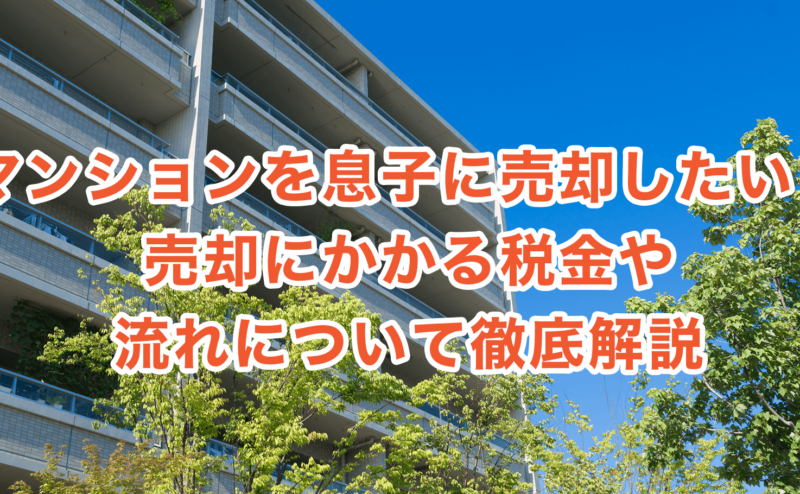 マンションを息子に売却したい
売却にかかる税金や
流れについて徹底解説